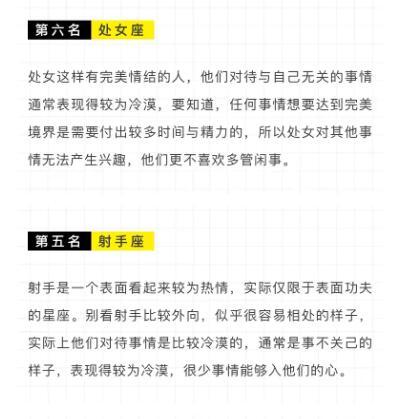 第六名 处女座

处女这样有完美情结的人，他们对待与自己无关的事情通常表现得较为冷漠，要知道，任何事情想要达到完美境界是需要付出较多时间与精力的，所以处女对其他事情无法产生兴趣，他们更不喜欢多管闲事。

第五名 射手座

射手是一个表面看起来较为热情，实际仅限于表面功夫的星座。别看射手比较外向，似乎很容易相处的样子，实际上他们对待事情是比较冷漠的，通常是事不关己的样子，表现得较为冷漠，很少事情能够入他们的心。